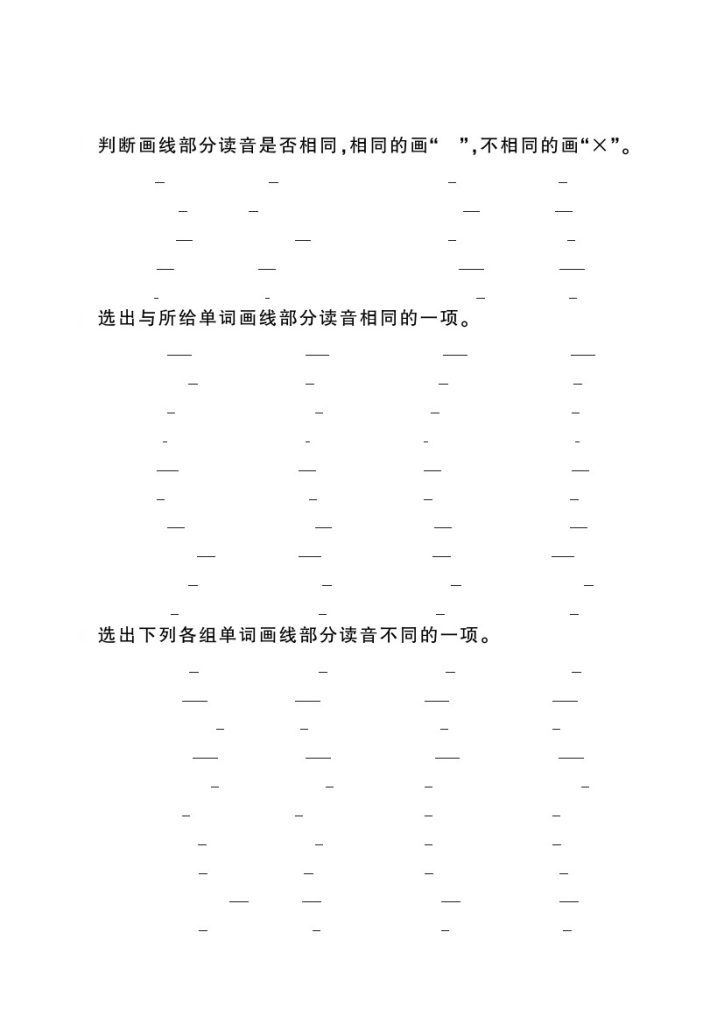 判断画线部分读音是否相同,相同的画“ ”,不相同的画“×”。

选出与所给单词画线部分读音相同的一项。

选出下列各组单词画线部分读音不同的一项。